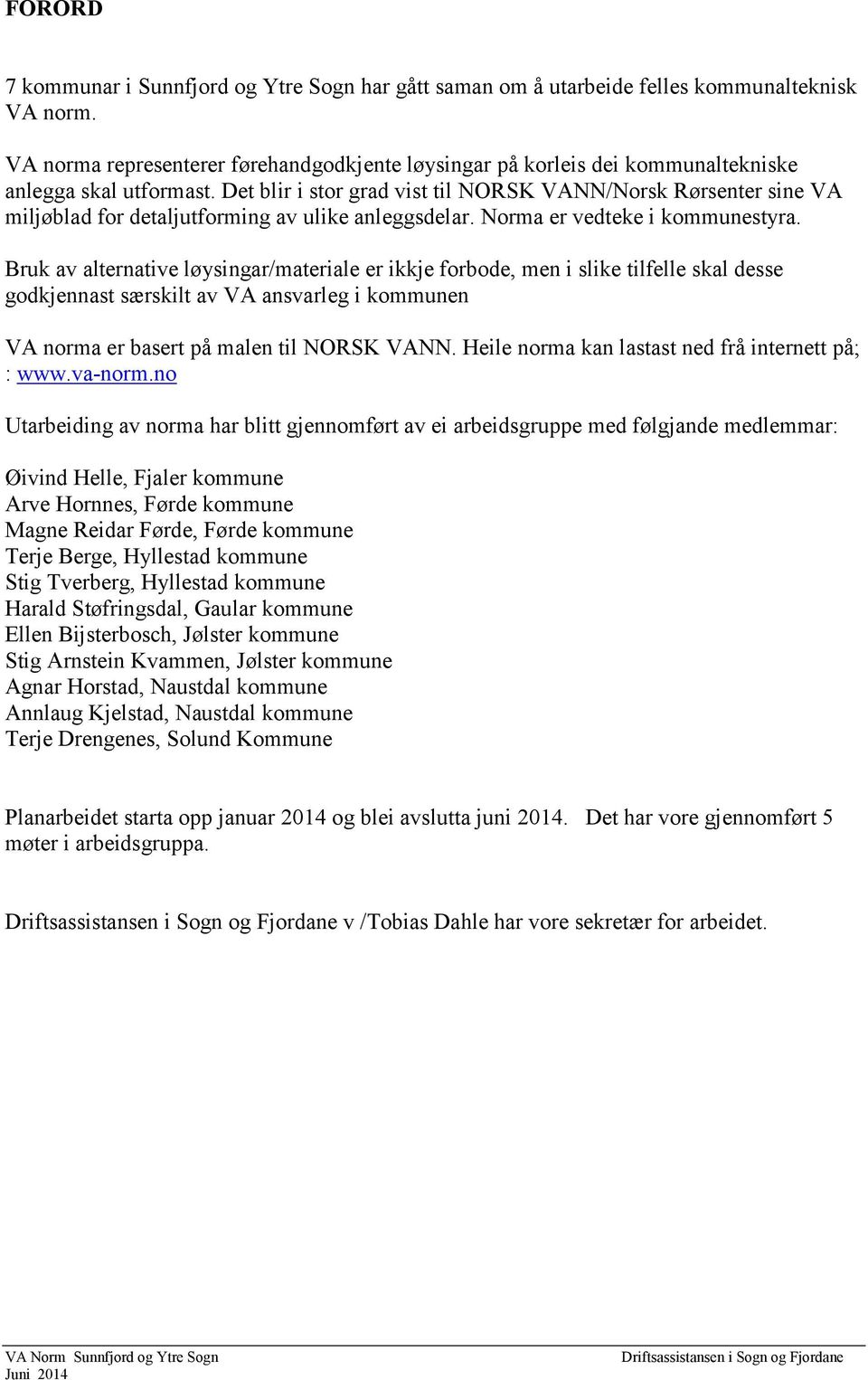 FORORD

7 kommunar i Sunnfjord og Ytre Sogn har gått saman om å utarbeide felles kommunalteknisk VA norm.

VA norma representerer førehandgodkjente løysingar på korleis dei kommunaltekniske anlegga skal utformast. Det blir i stor grad vist til NORSK VANN/Norsk Rørsenter sine VA miljøblad for detaljutforming av ulike anleggsdelar. Norma er vedteke i kommunestyra.

Bruk av alternative løysingar/materiale er ikkje forbode, men i slike tilfelle skal desse godkjennast særskilt av VA ansvarleg i kommunen

VA norma er basert på malen til NORSK VANN. Heile norma kan lastast ned frå internett på; : www.va-norm.no

Utarbeiding av norma har blitt gjennomført av ei arbeidsgruppe med følgjande medlemmar:

Øivind Helle, Fjaler kommune
Arve Hornnes, Førde kommune
Magne Reidar Førde, Førde kommune
Terje Berge, Hyllestad kommune
Stig Tverberg, Hyllestad kommune
Harald Støfringsdal, Gaular kommune
Ellen Bijsterbosch, Jølster kommune
Stig Arnstein Kvammen, Jølster kommune
Agnar Horstad, Naustdal kommune
Annlaug Kjelstad, Naustdal kommune
Terje Drengenes, Solund Kommune

Planarbeidet starta opp januar 2014 og blei avslutta juni 2014. Det har vore gjennomført 5 møter i arbeidsgruppa.

Driftsassistansen i Sogn og Fjordane v /Tobias Dahle har vore sekretær for arbeidet.

VA Norm Sunnfjord og Ytre Sogn
Juni 2014
Driftsassistansen i Sogn og Fjordane